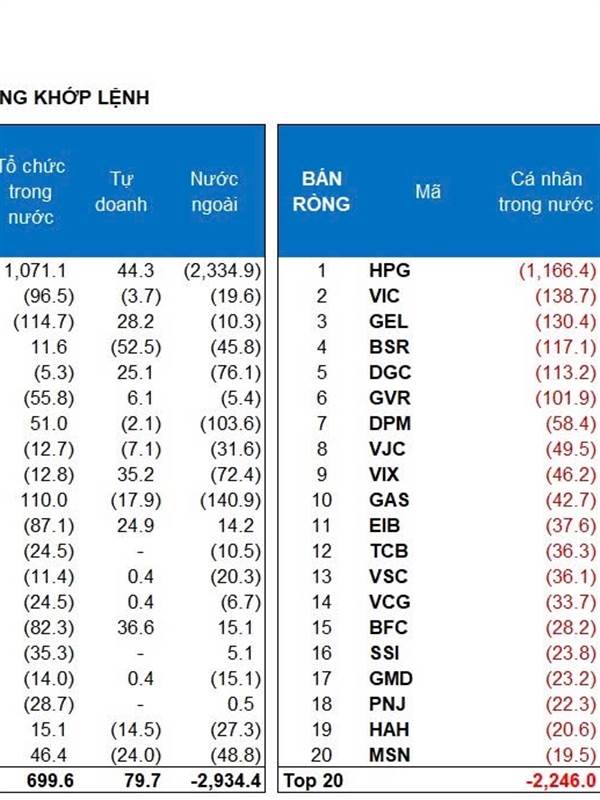 NG KHỚP LỆNH

| Tổ chức trong nước | Tự doanh | Nước ngoài |
|---|---|---|
| 1,071.1 | 44.3 | (2,334.9) |
| (96.5) | (3.7) | (19.6) |
| (114.7) | 28.2 | (10.3) |
| 11.6 | (52.5) | (45.8) |
| (5.3) | 25.1 | (76.1) |
| (55.8) | 6.1 | (5.4) |
| 51.0 | (2.1) | (103.6) |
| (12.7) | (7.1) | (31.6) |
| (12.8) | 35.2 | (72.4) |
| 110.0 | (17.9) | (140.9) |
| (87.1) | 24.9 | 14.2 |
| (24.5) | - | (10.5) |
| (11.4) | 0.4 | (20.3) |
| (24.5) | 0.4 | (6.7) |
| (82.3) | 36.6 | 15.1 |
| (35.3) | - | 5.1 |
| (14.0) | 0.4 | (15.1) |
| (28.7) | - | 0.5 |
| 15.1 | (14.5) | (27.3) |
| 46.4 | (24.0) | (48.8) |
| 699.6 | 79.7 | -2,934.4 |

| BÁN RÒNG | Mã | Cá nhân trong nước |
|---|---|---|
| 1 | HPG | (1,166.4) |
| 2 | VIC | (138.7) |
| 3 | GEL | (130.4) |
| 4 | BSR | (117.1) |
| 5 | DGC | (113.2) |
| 6 | GVR | (101.9) |
| 7 | DPM | (58.4) |
| 8 | VJC | (49.5) |
| 9 | VIX | (46.2) |
| 10 | GAS | (42.7) |
| 11 | EIB | (37.6) |
| 12 | TCB | (36.3) |
| 13 | VSC | (36.1) |
| 14 | VCG | (33.7) |
| 15 | BFC | (28.2) |
| 16 | SSI | (23.8) |
| 17 | GMD | (23.2) |
| 18 | PNJ | (22.3) |
| 19 | HAH | (20.6) |
| 20 | MSN | (19.5) |
| Top 20 | | -2,246.0 |